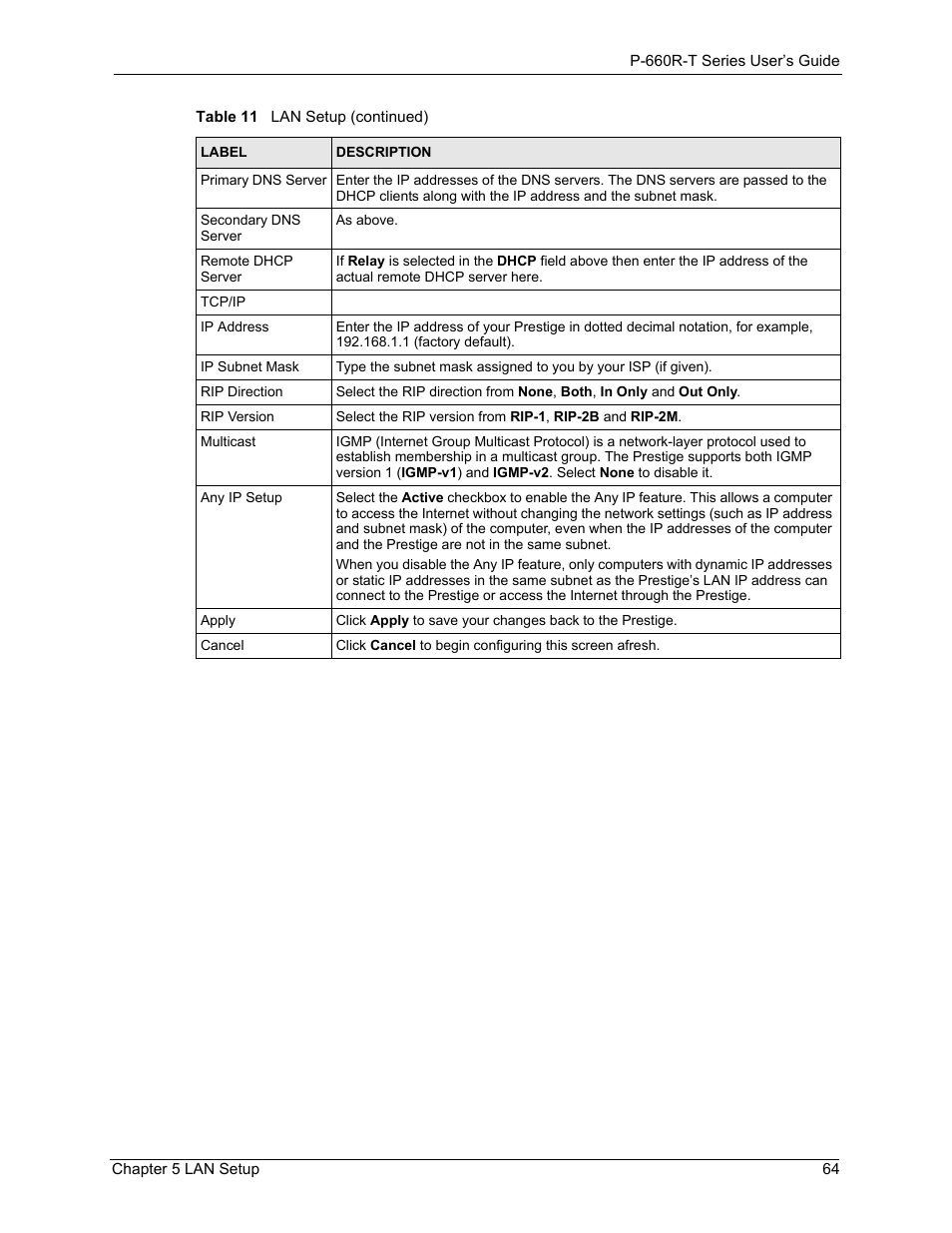 P-660R-T Series User's Guide

Table 11 LAN Setup (continued)

| LABEL | DESCRIPTION |
|---|---|
| Primary DNS Server | Enter the IP addresses of the DNS servers. The DNS servers are passed to the DHCP clients along with the IP address and the subnet mask. |
| Secondary DNS Server | As above. |
| Remote DHCP Server | If Relay is selected in the DHCP field above then enter the IP address of the actual remote DHCP server here. |
| TCP/IP | |
| IP Address | Enter the IP address of your Prestige in dotted decimal notation, for example, 192.168.1.1 (factory default). |
| IP Subnet Mask | Type the subnet mask assigned to you by your ISP (if given). |
| RIP Direction | Select the RIP direction from None, Both, In Only and Out Only. |
| RIP Version | Select the RIP version from RIP-1, RIP-2B and RIP-2M. |
| Multicast | IGMP (Internet Group Multicast Protocol) is a network-layer protocol used to establish membership in a multicast group. The Prestige supports both IGMP version 1 (IGMP-v1) and IGMP-v2. Select None to disable it. |
| Any IP Setup | Select the Active checkbox to enable the Any IP feature. This allows a computer to access the Internet without changing the network settings (such as IP address and subnet mask) of the computer, even when the IP addresses of the computer and the Prestige are not in the same subnet. When you disable the Any IP feature, only computers with dynamic IP addresses or static IP addresses in the same subnet as the Prestige's LAN IP address can connect to the Prestige or access the Internet through the Prestige. |
| Apply | Click Apply to save your changes back to the Prestige. |
| Cancel | Click Cancel to begin configuring this screen afresh. |

Chapter 5 LAN Setup 64